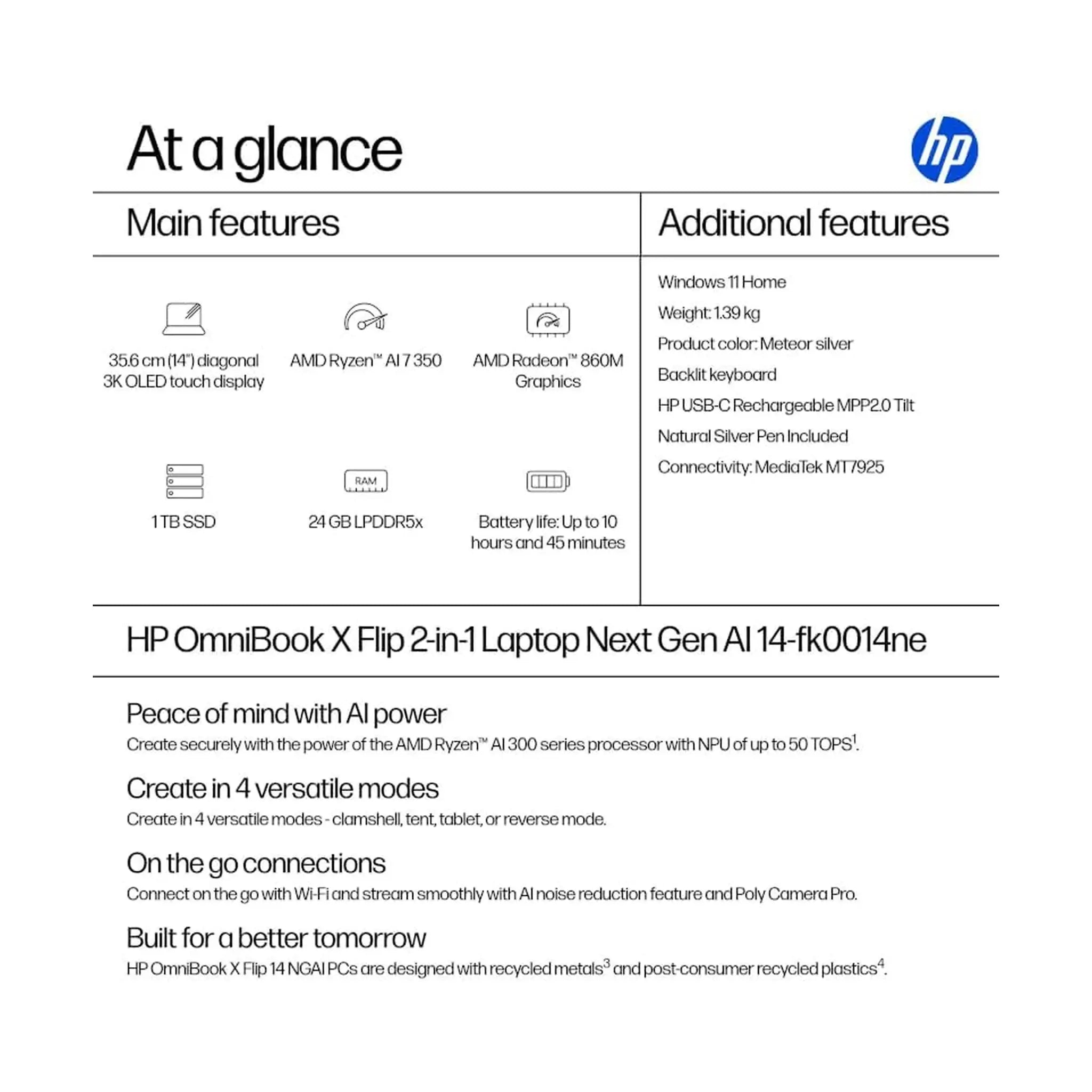 At a glance

hp

Main features

35.6 cm (14") diagonal 3K OLED touch display

AMD Ryzen™ AI 7 350

AMD Radeon™ 860M Graphics

1 TB SSD

RAM

24 GB LPDDR5x

Battery life: Up to 10 hours and 45 minutes

Additional features

Windows 11 Home

Weight: 1.39 kg

Product color: Meteor silver

Backlit keyboard

HP USB-C Rechargeable MPP2.0 Tilt

Natural Silver Pen Included

Connectivity: MediaTek MT7925

HP OmniBook X Flip 2-in-1 Laptop Next Gen AI 14-fk0014ne

Peace of mind with AI power

Create securely with the power of the AMD Ryzen™ AI 300 series processor with NPU of up to 50 TOPS$^{1}$.

Create in 4 versatile modes

Create in 4 versatile modes - clamshell, tent, tablet, or reverse mode.

On the go connections

Connect on the go with Wi-Fi and stream smoothly with AI noise reduction feature and Poly Camera Pro.

Built for a better tomorrow

HP OmniBook X Flip 14 NGAI PCs are designed with recycled metals$^{3}$ and post-consumer recycled plastics$^{4}$.